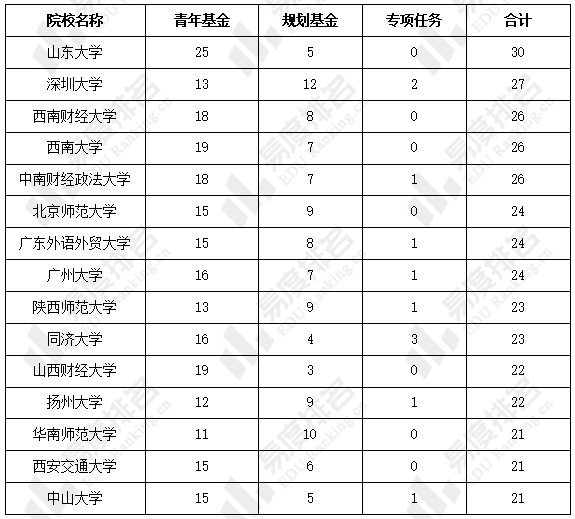 | 院校名称 | 青年基金 | 规划基金 | 专项任务 | 合计 |
|---|---|---|---|---|
| 山东大学 | 25 | 5 | 0 | 30 |
| 深圳大学 | 13 | 12 | 2 | 27 |
| 西南财经大学 | 18 | 8 | 0 | 26 |
| 西南大学 | 19 | 7 | 0 | 26 |
| 中南财经政法大学 | 18 | 7 | 1 | 26 |
| 北京师范大学 | 15 | 9 | 0 | 24 |
| 广东外语外贸大学 | 15 | 8 | 1 | 24 |
| 广州大学 | 16 | 7 | 1 | 24 |
| 陕西师范大学 | 13 | 9 | 1 | 23 |
| 同济大学 | 16 | 4 | 3 | 23 |
| 山西财经大学 | 19 | 3 | 0 | 22 |
| 扬州大学 | 12 | 9 | 1 | 22 |
| 华南师范大学 | 11 | 10 | 0 | 21 |
| 西安交通大学 | 15 | 6 | 0 | 21 |
| 中山大学 | 15 | 5 | 1 | 21 |

易度排名 EDU Ranking.cn